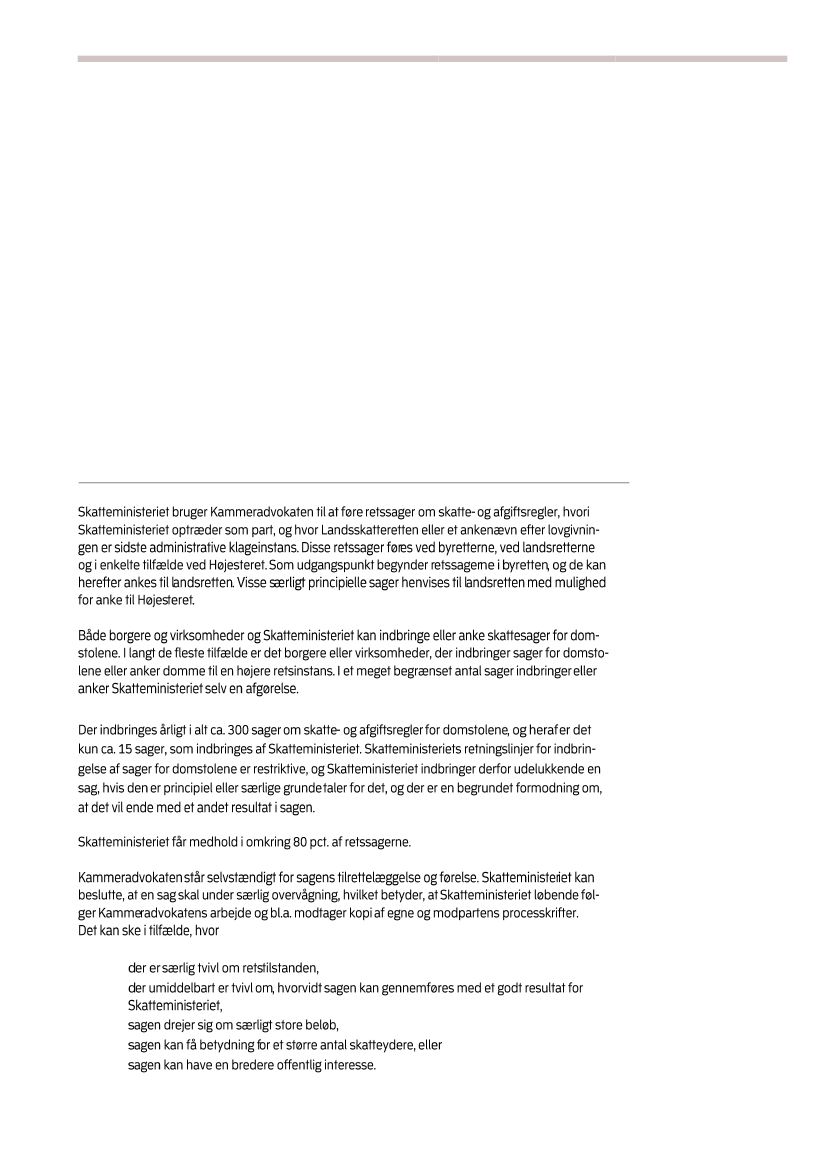 Skatteministeriet bruger Kammeradvokaten til at føre retssager om skatte- og afgiftsregler, hvori Skatteministeriet optræder som part, og hvor Landsskatteretten eller et ankenævn efter lovgivningen er sidste administrative klageinstans. Disse retssager føres ved byretterne, ved landsretterne og i enkelte tilfælde ved Højesteret. Som udgangspunkt begynder retssagerne i byretten, og de kan herefter ankes til landsretten. Visse særligt principielle sager henvises til landsretten med mulighed for anke til Højesteret.

Både borgere og virksomheder og Skatteministeriet kan indbringe eller anke skattesager for domstolene. I langt de fleste tilfælde er det borgere eller virksomheder, der indbringer sager for domstolene eller anker domme til en højere retsinstans. I et meget begrænset antal sager indbringer eller anker Skatteministeriet selv en afgørelse.

Der indbringes årligt i alt ca. 300 sager om skatte- og afgiftsregler for domstolene, og heraf er det kun ca. 15 sager, som indbringes af Skatteministeriet. Skatteministeriets retningslinjer for indbringelse af sager for domstolene er restriktive, og Skatteministeriet indbringer derfor udelukkende en sag, hvis den er principiel eller særlige grunde taler for det, og der er en begrundet formodning om, at det vil ende med et andet resultat i sagen.

Skatteministeriet får medhold i omkring 80 pct. af retssagerne.

Kammeradvokaten står selvstændigt for sagens tilrettelæggelse og førelse. Skatteministeriet kan beslutte, at en sag skal under særlig overvågning, hvilket betyder, at Skatteministeriet løbende følger Kammeradvokatens arbejde og bl.a. modtager kopi af egne og modpartens processkrifter.
Det kan ske i tilfælde, hvor

der er særlig tvivl om retstilstanden,
der umiddelbart er tvivl om, hvorvidt sagen kan gennemføres med et godt resultat for Skatteministeriet,
sagen drejer sig om særligt store beløb,
sagen kan få betydning for et større antal skatteydere, eller
sagen kan have en bredere offentlig interesse.